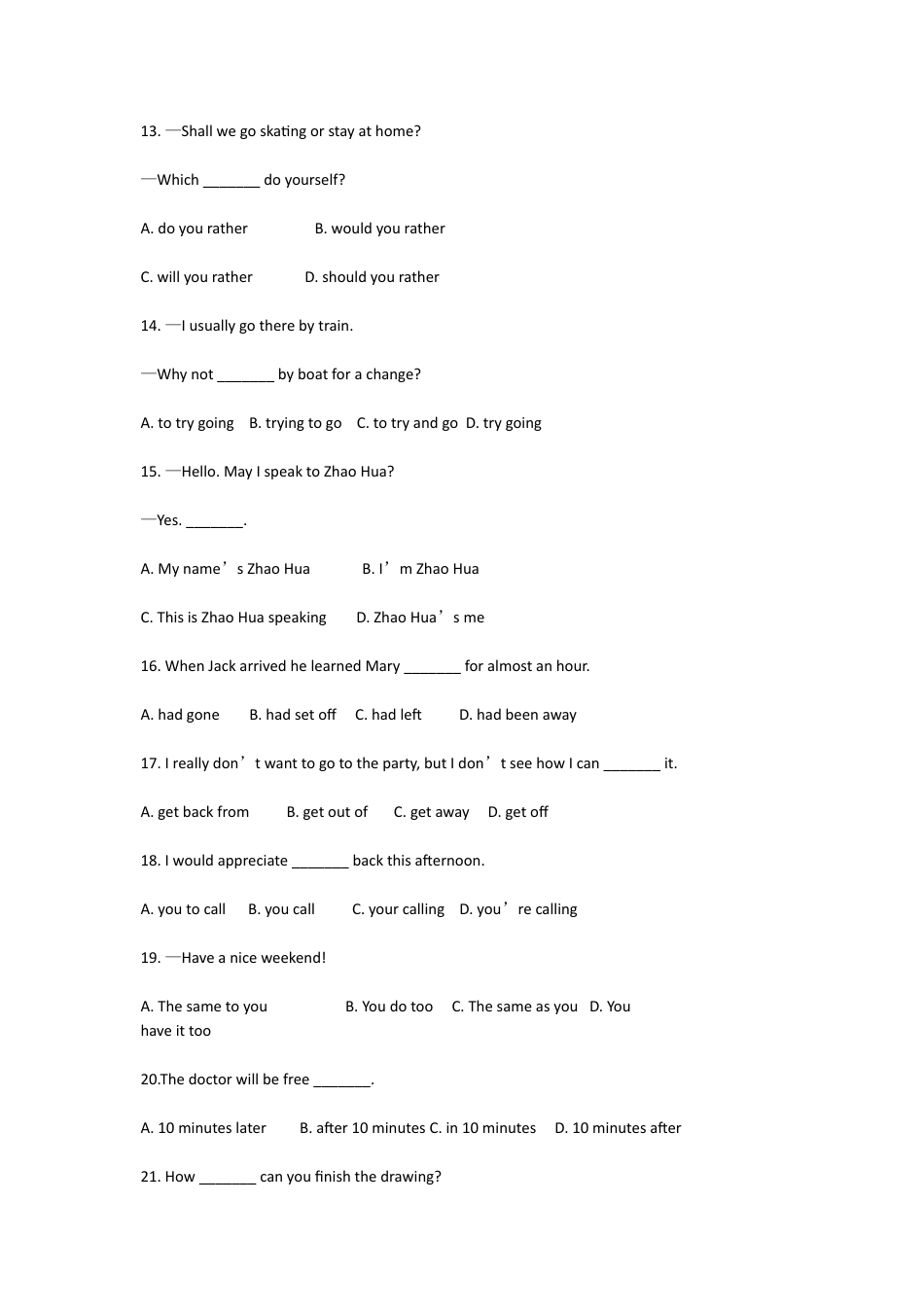 13. —Shall we go skating or stay at home?

—Which _______ do yourself?

A. do you rather B. would you rather

C. will you rather D. should you rather

14. —I usually go there by train.

—Why not _______ by boat for a change?

A. to try going B. trying to go C. to try and go D. try going

15. —Hello. May I speak to Zhao Hua?

—Yes. _______.

A. My name’s Zhao Hua B. I’m Zhao Hua

C. This is Zhao Hua speaking D. Zhao Hua’s me

16. When Jack arrived he learned Mary _______ for almost an hour.

A. had gone B. had set off C. had left D. had been away

17. I really don’t want to go to the party, but I don’t see how I can _______ it.

A. get back from B. get out of C. get away D. get off

18. I would appreciate _______ back this afternoon.

A. you to call B. you call C. your calling D. you’re calling

19. —Have a nice weekend!

A. The same to you B. You do too C. The same as you D. You have it too

20.The doctor will be free _______.

A. 10 minutes later B. after 10 minutes C. in 10 minutes D. 10 minutes after

21. How _______ can you finish the drawing?